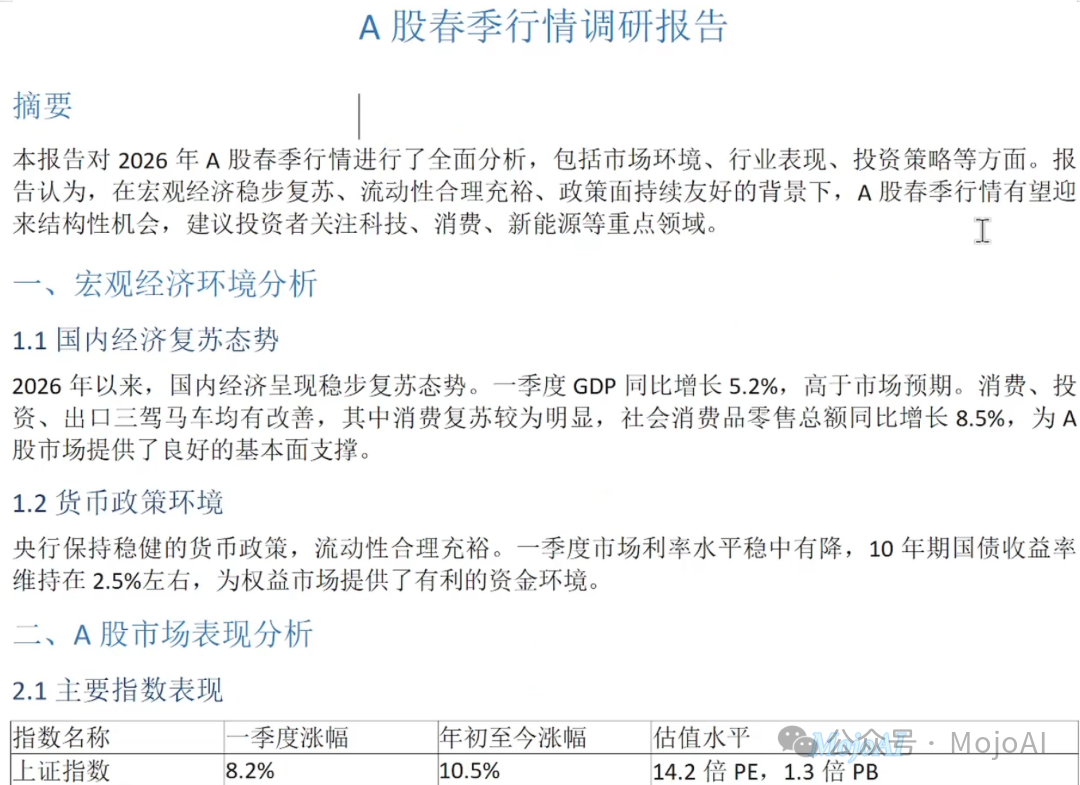 A 股春季行情调研报告

摘要

本报告对 2026 年 A 股春季行情进行了全面分析，包括市场环境、行业表现、投资策略等方面。报告认为，在宏观经济稳步复苏、流动性合理充裕、政策面持续友好的背景下，A 股春季行情有望迎来结构性机会，建议投资者关注科技、消费、新能源等重点领域。

一、宏观经济环境分析

1.1 国内经济复苏态势

2026 年以来，国内经济呈现稳步复苏态势。一季度 GDP 同比增长 5.2%，高于市场预期。消费、投资、出口三驾马车均有改善，其中消费复苏较为明显，社会消费品零售总额同比增长 8.5%，为 A 股市场提供了良好的基本面支撑。

1.2 货币政策环境

央行保持稳健的货币政策，流动性合理充裕。一季度市场利率水平稳中有降，10 年期国债收益率维持在 2.5%左右，为权益市场提供了有利的资金环境。

二、A 股市场表现分析

2.1 主要指数表现

| 指数名称 | 一季度涨幅 | 年初至今涨幅 | 估值水平 |
|---|---|---|---|
| 上证指数 | 8.2% | 10.5% | 14.2 倍 PE，1.3 倍 PB |

公众号 · MojoAI